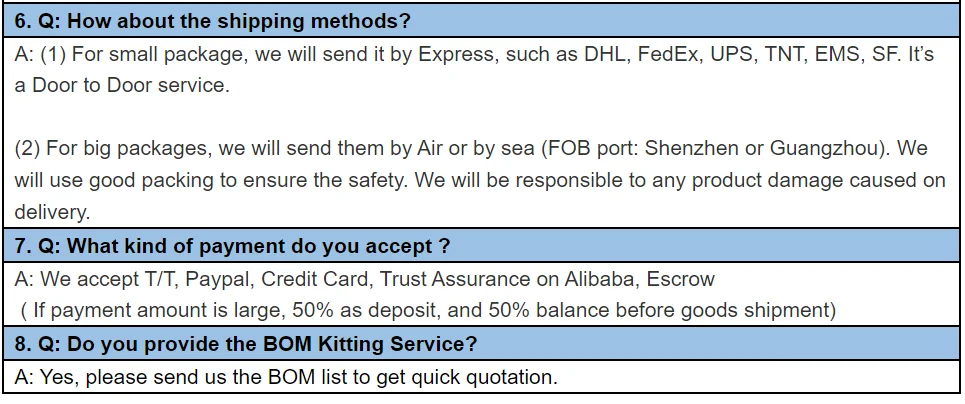 6. Q: How about the shipping methods?

A: (1) For small package, we will send it by Express, such as DHL, FedEx, UPS, TNT, EMS, SF. It's a Door to Door service.

(2) For big packages, we will send them by Air or by sea (FOB port: Shenzhen or Guangzhou). We will use good packing to ensure the safety. We will be responsible to any product damage caused on delivery.

7. Q: What kind of payment do you accept ?

A: We accept T/T, Paypal, Credit Card, Trust Assurance on Alibaba, Escrow
( If payment amount is large, 50% as deposit, and 50% balance before goods shipment)

8. Q: Do you provide the BOM Kitting Service?

A: Yes, please send us the BOM list to get quick quotation.